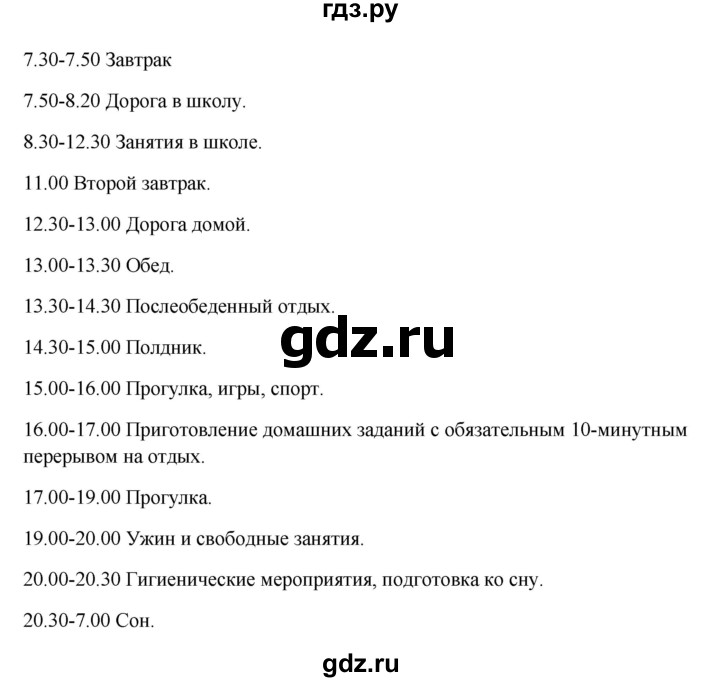 гдз.ру

7.30-7.50 Завтрак

7.50-8.20 Дорога в школу.

8.30-12.30 Занятия в школе.

11.00 Второй завтрак.

12.30-13.00 Дорога домой.

13.00-13.30 Обед.

13.30-14.30 Послеобеденный отдых.

gdz.ru

14.30-15.00 Полдник.

15.00-16.00 Прогулка, игры, спорт.

16.00-17.00 Приготовление домашних заданий с обязательным 10-минутным перерывом на отдых.

17.00-19.00 Прогулка.

19.00-20.00 Ужин и свободные занятия.

20.00-20.30 Гигиенические мероприятия, подготовка ко сну.

20.30-7.00 Сон.

gdz.ru